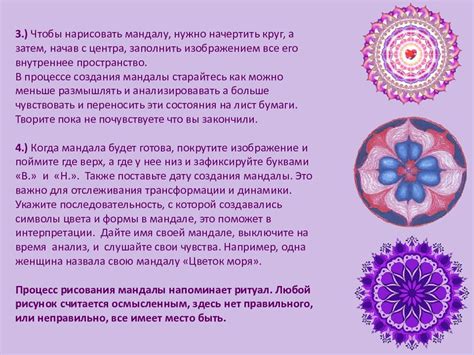 3.) Чтобы нарисовать мандалу, нужно начертить круг, а затем, начав с центра, заполнить изображением все его внутреннее пространство.
В процессе создания мандалы старайтесь как можно меньше размышлять и анализировавать а больше чувствовать и переносить эти состояния на лист бумаги. Творите пока не почувствуете что вы закончили.

4.) Когда мандала будет готова, покрутите изображение и поймите где верх, а где у нее низ и зафиксируйте буквами «В.» и «Н.». Также поставьте дату создания мандалы. Это важно для отслеживания трансформации и динамики. Укажите последовательность, с которой создавались символы цвета и формы в мандале, это поможет в интерпретации. Дайте имя своей мандале, выключите на время анализ, и слушайте свои чувства. Например, одна женщина назвала свою мандалу «Цветок моря».

Процесс рисования мандалы напоминает ритуал. Любой рисунок считается осмысленным, здесь нет правильного, или неправильно, все имеет место быть.